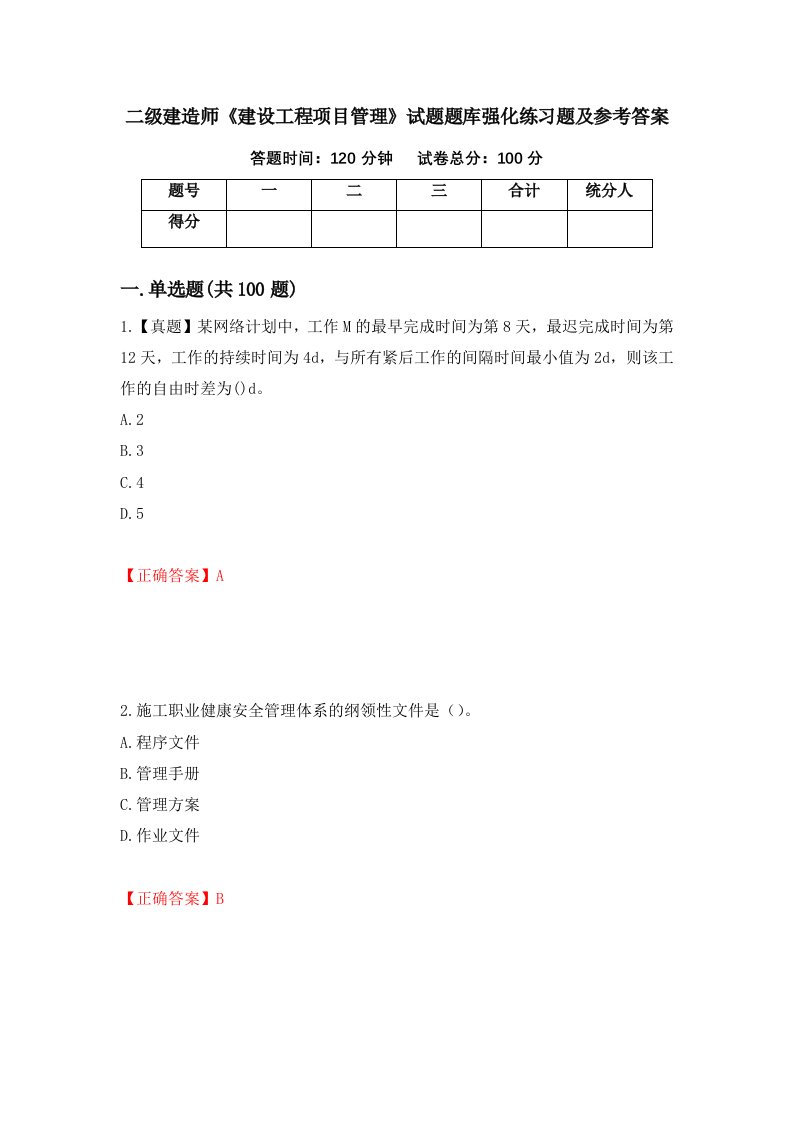 二级建造师《建设工程项目管理》试题题库强化练习题及参考答案

答题时间：120 分钟　试卷总分：100 分

| 题号 | 一 | 二 | 三 | 合计 | 统分人 |
|---|---|---|---|---|---|
| 得分 | | | | | |

一.单选题(共 100 题)

1.【真题】某网络计划中，工作 M 的最早完成时间为第 8 天，最迟完成时间为第 12 天，工作的持续时间为 4d，与所有紧后工作的间隔时间最小值为 2d，则该工作的自由时差为()d。

A.2

B.3

C.4

D.5

【正确答案】A

2.施工职业健康安全管理体系的纲领性文件是（）。

A.程序文件

B.管理手册

C.管理方案

D.作业文件

【正确答案】B